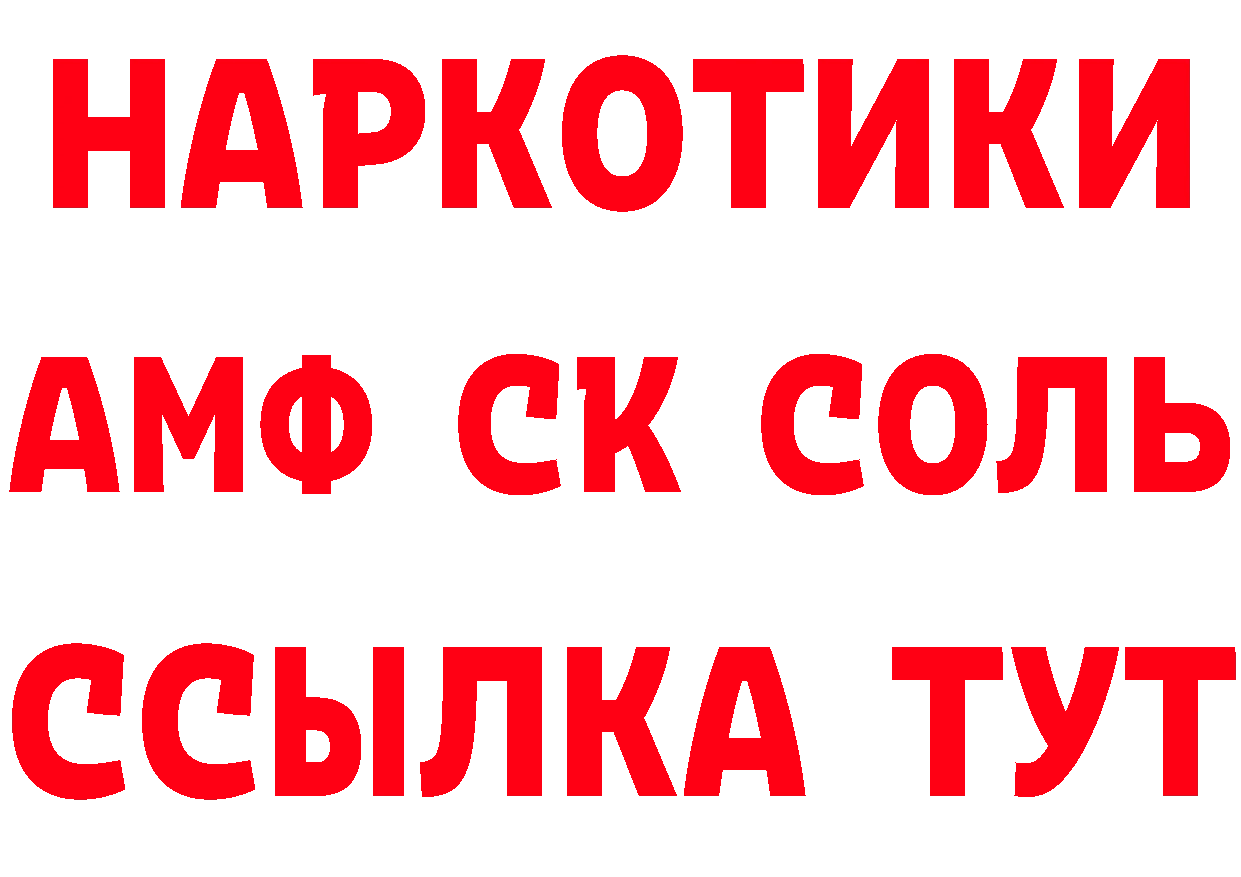 НАРКОТИКИ

АМФ СК СОЛЬ

ССЫЛКА ТУТ